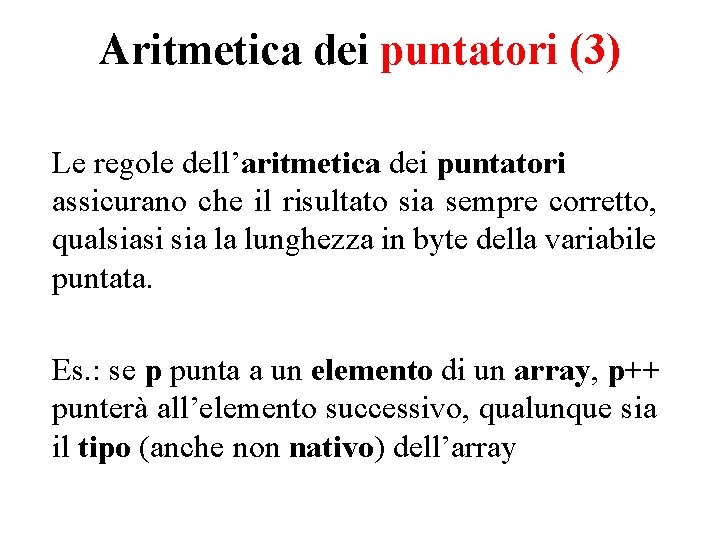 Aritmetica dei puntatori (3)

Le regole dell’aritmetica dei puntatori assicurano che il risultato sia sempre corretto, qualsiasi sia la lunghezza in byte della variabile puntata.

Es.: se p punta a un elemento di un array, p++ punterà all’elemento successivo, qualunque sia il tipo (anche non nativo) dell’array